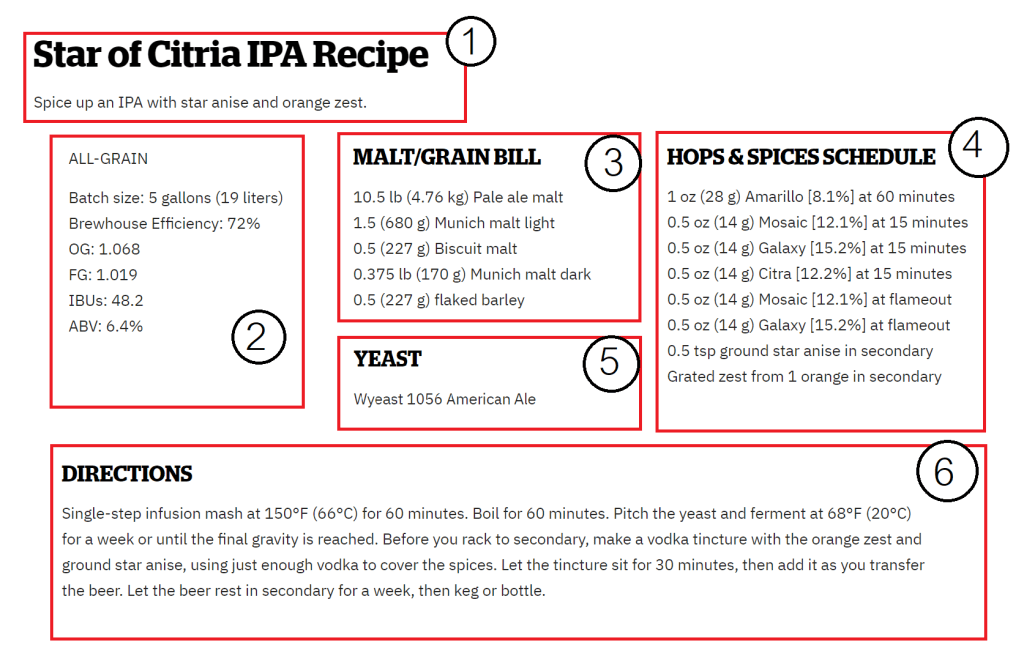 Star of Citria IPA Recipe

1

Spice up an IPA with star anise and orange zest.

ALL-GRAIN

Batch size: 5 gallons (19 liters)
Brewhouse Efficiency: 72%
OG: 1.068
FG: 1.019
IBUs: 48.2
ABV: 6.4%

2

MALT/GRAIN BILL

3

10.5 lb (4.76 kg) Pale ale malt
1.5 (680 g) Munich malt light
0.5 (227 g) Biscuit malt
0.375 lb (170 g) Munich malt dark
0.5 (227 g) flaked barley

YEAST

5

Wyeast 1056 American Ale

HOPS & SPICES SCHEDULE

4

1 oz (28 g) Amarillo [8.1%] at 60 minutes
0.5 oz (14 g) Mosaic [12.1%] at 15 minutes
0.5 oz (14 g) Galaxy [15.2%] at 15 minutes
0.5 oz (14 g) Citra [12.2%] at 15 minutes
0.5 oz (14 g) Mosaic [12.1%] at flameout
0.5 oz (14 g) Galaxy [15.2%] at flameout
0.5 tsp ground star anise in secondary
Grated zest from 1 orange in secondary

DIRECTIONS

6

Single-step infusion mash at 150°F (66°C) for 60 minutes. Boil for 60 minutes. Pitch the yeast and ferment at 68°F (20°C) for a week or until the final gravity is reached. Before you rack to secondary, make a vodka tincture with the orange zest and ground star anise, using just enough vodka to cover the spices. Let the tincture sit for 30 minutes, then add it as you transfer the beer. Let the beer rest in secondary for a week, then keg or bottle.